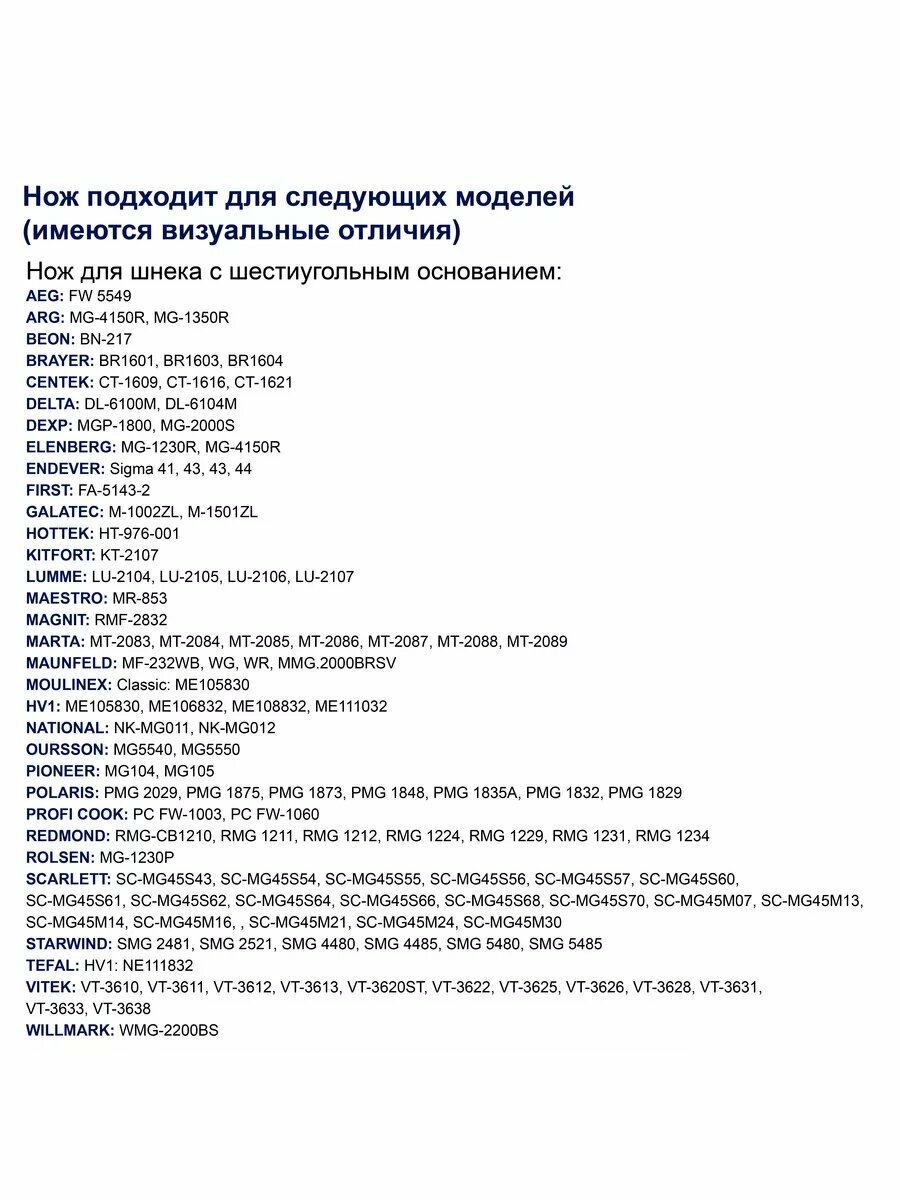 Нож подходит для следующих моделей (имеются визуальные отличия)

Нож для шнека с шестиугольным основанием:
AEG: FW 5549
ARG: MG-4150R, MG-1350R
BEON: BN-217
BRAYER: BR1601, BR1603, BR1604
CENTEK: CT-1609, CT-1616, CT-1621
DELTA: DL-6100M, DL-6104M
DEXP: MGP-1800, MG-2000S
ELENBERG: MG-1230R, MG-4150R
ENDEVER: Sigma 41, 43, 43, 44
FIRST: FA-5143-2
GALATEC: M-1002ZL, M-1501ZL
HOTTEK: HT-976-001
KITFORT: KT-2107
LUMME: LU-2104, LU-2105, LU-2106, LU-2107
MAESTRO: MR-853
MAGNIT: RMF-2832
MARTA: MT-2083, MT-2084, MT-2085, MT-2086, MT-2087, MT-2088, MT-2089
MAUNFELD: MF-232WB, WG, WR, MMG.2000BRSV
MOULINEX: Classic: ME105830
HV1: ME105830, ME106832, ME108832, ME111032
NATIONAL: NK-MG011, NK-MG012
OURSSON: MG5540, MG5550
PIONEER: MG104, MG105
POLARIS: PMG 2029, PMG 1875, PMG 1873, PMG 1848, PMG 1835A, PMG 1832, PMG 1829
PROFI COOK: PC FW-1003, PC FW-1060
REDMOND: RMG-CB1210, RMG 1211, RMG 1212, RMG 1224, RMG 1229, RMG 1231, RMG 1234
ROLSEN: MG-1230P
SCARLETT: SC-MG45S43, SC-MG45S54, SC-MG45S55, SC-MG45S56, SC-MG45S57, SC-MG45S60, SC-MG45S61, SC-MG45S62, SC-MG45S64, SC-MG45S66, SC-MG45S68, SC-MG45S70, SC-MG45M07, SC-MG45M13, SC-MG45M14, SC-MG45M16, , SC-MG45M21, SC-MG45M24, SC-MG45M30
STARWIND: SMG 2481, SMG 2521, SMG 4480, SMG 4485, SMG 5480, SMG 5485
TEFAL: HV1: NE111832
VITEK: VT-3610, VT-3611, VT-3612, VT-3613, VT-3620ST, VT-3622, VT-3625, VT-3626, VT-3628, VT-3631, VT-3633, VT-3638
WILLMARK: WMG-2200BS